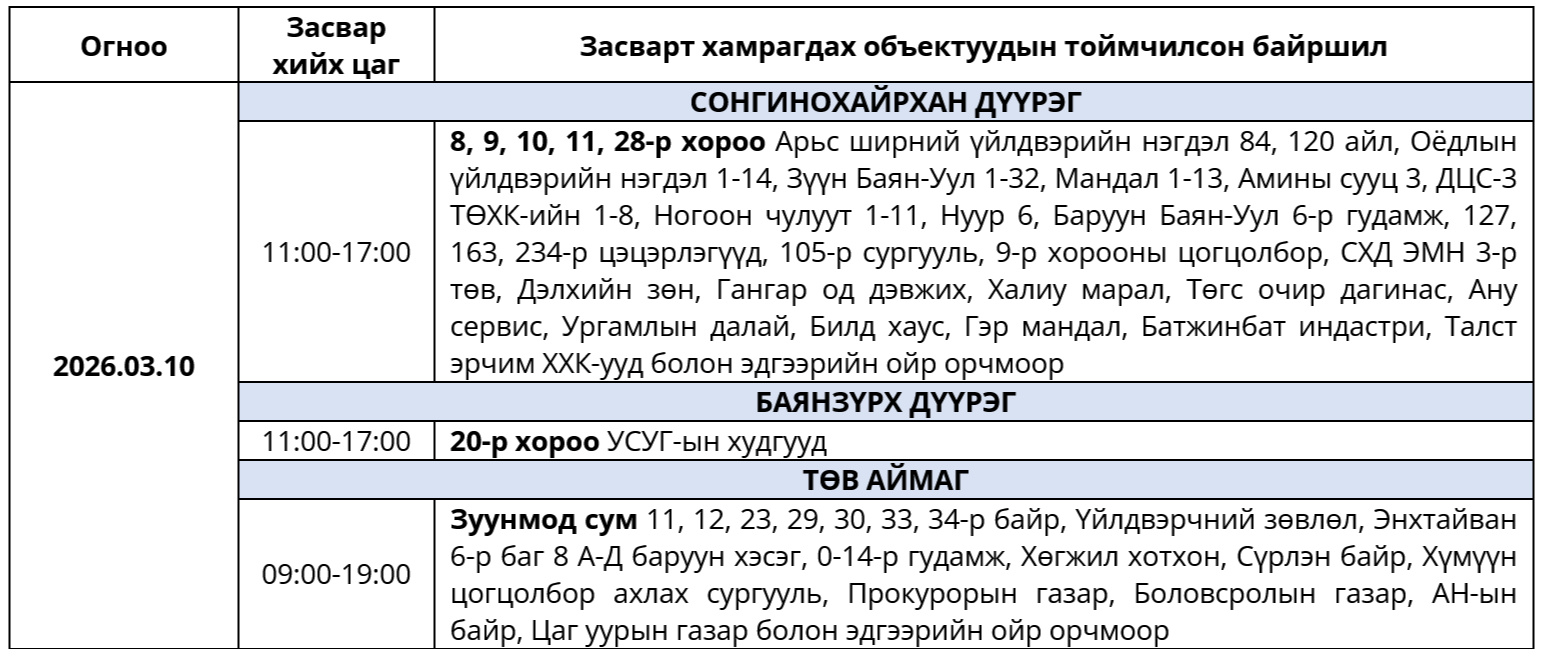 | Огноо | Засвар хийх цаг | Засварт хамрагдах объектуудын тоймчилсон байршил |
|---|---|---|
| 2026.03.10 | СОНГИНОХАЙРХАН ДҮҮРЭГ | |
| | 11:00-17:00 | 8, 9, 10, 11, 28-р хороо Арьс ширний үйлдвэрийн нэгдэл 84, 120 айл, Оёдлын үйлдвэрийн нэгдэл 1-14, Зүүн Баян-Уул 1-32, Мандал 1-13, Амины сууц 3, ДЦС-3 ТӨХК-ийн 1-8, Ногоон чулуут 1-11, Нуур 6, Баруун Баян-Уул 6-р гудамж, 127, 163, 234-р цэцэрлэгүүд, 105-р сургууль, 9-р хорооны цогцолбор, СХД ЭМН 3-р төв, Дэлхийн зөн, Гангар од дэвжих, Халиу марал, Төгс очир дагинас, Ану сервис, Ургамлын далай, Билд хаус, Гэр мандал, Батжинбат индастри, Талст эрчим ХХК-ууд болон эдгээрийн ойр орчмоор |
| | БАЯНЗҮРХ ДҮҮРЭГ | |
| | 11:00-17:00 | 20-р хороо УСУГ-ын худгууд |
| | ТӨВ АЙМАГ | |
| | 09:00-19:00 | Зуунмод сум 11, 12, 23, 29, 30, 33, 34-р байр, Үйлдвэрчний зөвлөл, Энхтайван 6-р баг 8 А-Д баруун хэсэг, 0-14-р гудамж, Хөгжил хотхон, Сүрлэн байр, Хүмүүн цогцолбор ахлах сургууль, Прокурорын газар, Боловсролын газар, АН-ын байр, Цаг уурын газар болон эдгээрийн ойр орчмоор |